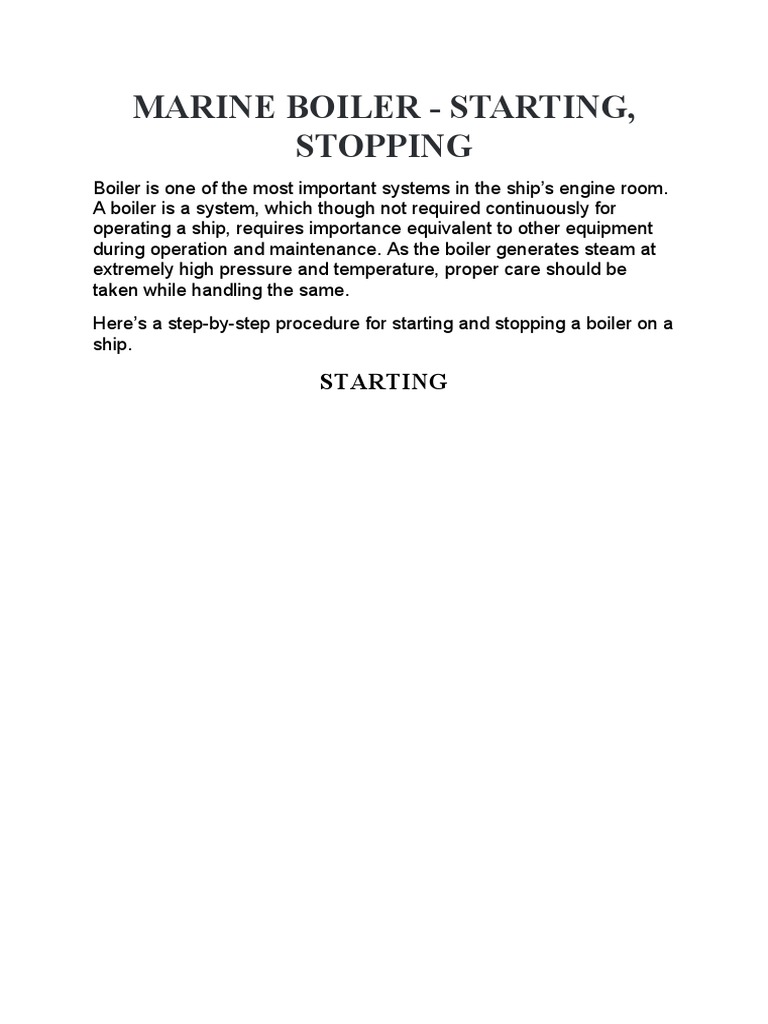 MARINE BOILER - STARTING, STOPPING

Boiler is one of the most important systems in the ship's engine room. A boiler is a system, which though not required continuously for operating a ship, requires importance equivalent to other equipment during operation and maintenance. As the boiler generates steam at extremely high pressure and temperature, proper care should be taken while handling the same.

Here's a step-by-step procedure for starting and stopping a boiler on a ship.

STARTING